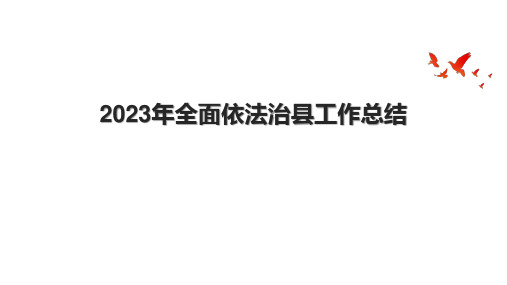 2023年全面依法治县工作总结